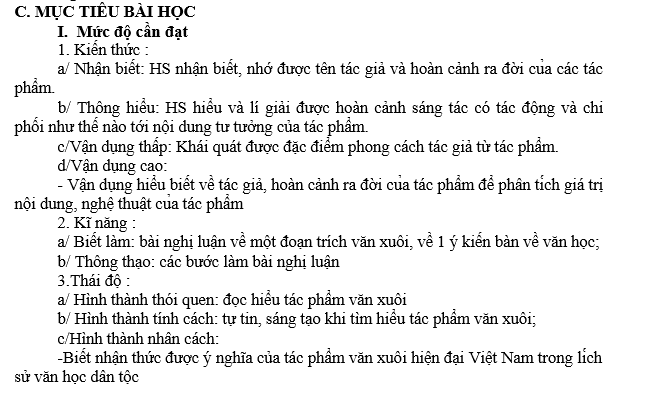 C. MỤC TIÊU BÀI HỌC

I. Mức độ cần đạt

1. Kiến thức :

a/ Nhận biết: HS nhận biết, nhớ được tên tác giả và hoàn cảnh ra đời của các tác phẩm.

b/ Thông hiểu: HS hiểu và lí giải được hoàn cảnh sáng tác có tác động và chi phối như thế nào tới nội dung tư tưởng của tác phẩm.

c/Vận dụng thấp: Khái quát được đặc điểm phong cách tác giả từ tác phẩm.

d/Vận dụng cao:

- Vận dụng hiểu biết về tác giả, hoàn cảnh ra đời của tác phẩm để phân tích giá trị nội dung, nghệ thuật của tác phẩm

2. Kĩ năng :

a/ Biết làm: bài nghị luận về một đoạn trích văn xuôi, về 1 ý kiến bàn về văn học;

b/ Thông thạo: các bước làm bài nghị luận

3.Thái độ :

a/ Hình thành thói quen: đọc hiểu tác phẩm văn xuôi

b/ Hình thành tính cách: tự tin, sáng tạo khi tìm hiểu tác phẩm văn xuôi;

c/Hình thành nhân cách:

-Biết nhận thức được ý nghĩa của tác phẩm văn xuôi hiện đại Việt Nam trong lịch sử văn học dân tộc